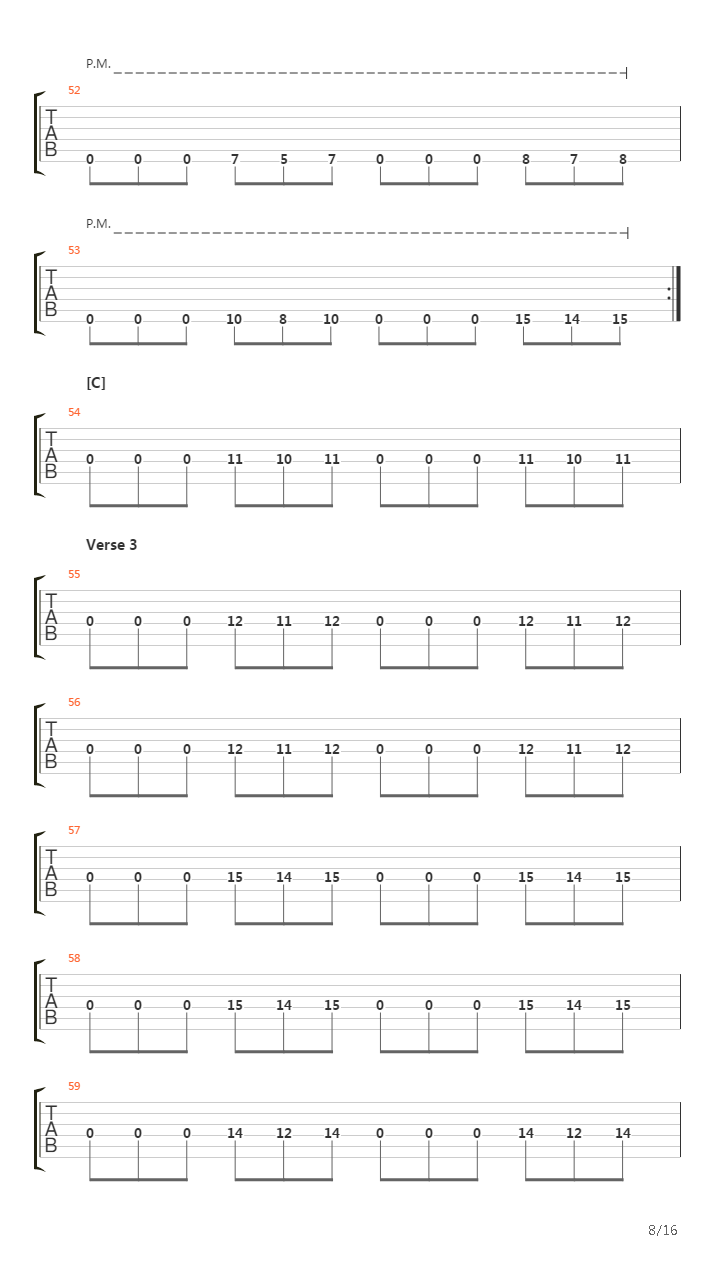 P.M.

52
T
A
B
0 0 0 7 5 7 0 0 0 8 7 8

P.M.

53
T
A
B
0 0 0 10 8 10 0 0 0 15 14 15

[C]

54
T
A
B
0 0 0 11 10 11 0 0 0 11 10 11

Verse 3

55
T
A
B
0 0 0 12 11 12 0 0 0 12 11 12

56
T
A
B
0 0 0 12 11 12 0 0 0 12 11 12

57
T
A
B
0 0 0 15 14 15 0 0 0 15 14 15

58
T
A
B
0 0 0 15 14 15 0 0 0 15 14 15

59
T
A
B
0 0 0 14 12 14 0 0 0 14 12 14

8/16